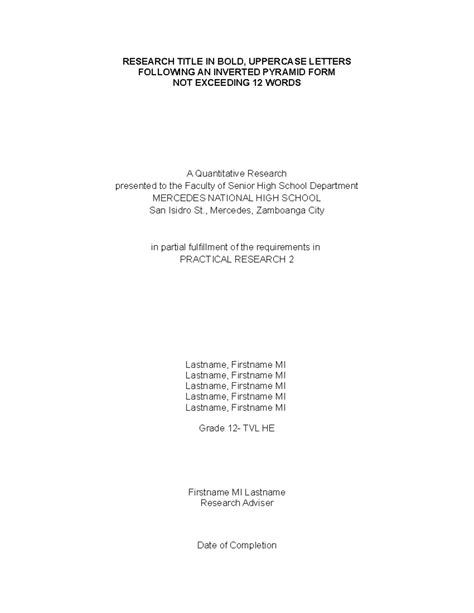 RESEARCH TITLE IN BOLD, UPPERCASE LETTERS
FOLLOWING AN INVERTED PYRAMID FORM
NOT EXCEEDING 12 WORDS

A Quantitative Research
presented to the Faculty of Senior High School Department
MERCEDES NATIONAL HIGH SCHOOL
San Isidro St., Mercedes, Zamboanga City

in partial fulfillment of the requirements in
PRACTICAL RESEARCH 2

Lastname, Firstname MI
Lastname, Firstname MI
Lastname, Firstname MI
Lastname, Firstname MI
Lastname, Firstname MI

Grade 12- TVL HE

Firstname MI Lastname
Research Adviser

Date of Completion